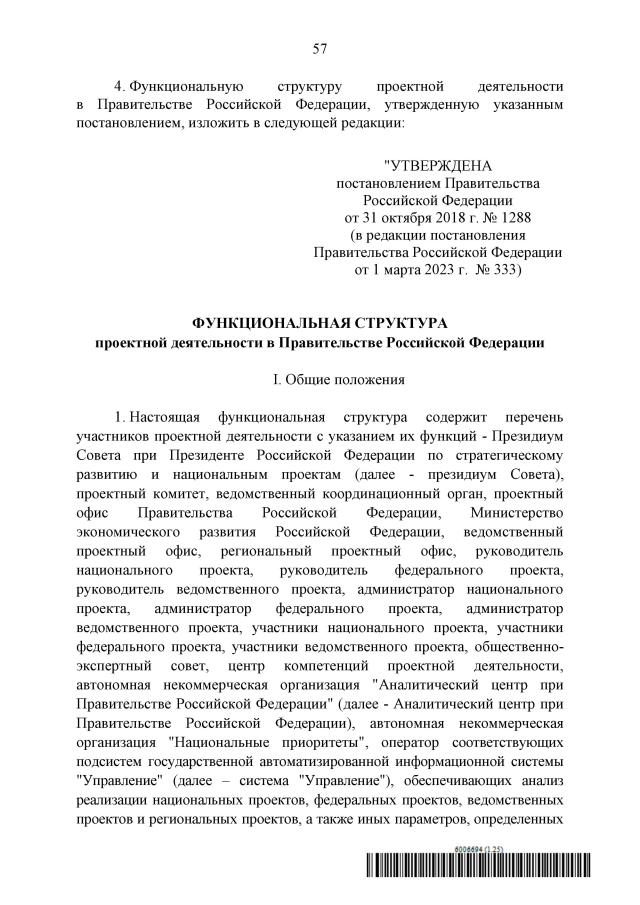 57

4. Функциональную структуру проектной деятельности в Правительстве Российской Федерации, утвержденную указанным постановлением, изложить в следующей редакции:

"УТВЕРЖДЕНА
постановлением Правительства
Российской Федерации
от 31 октября 2018 г. № 1288
(в редакции постановления
Правительства Российской Федерации
от 1 марта 2023 г. № 333)

ФУНКЦИОНАЛЬНАЯ СТРУКТУРА
проектной деятельности в Правительстве Российской Федерации

I. Общие положения

1. Настоящая функциональная структура содержит перечень участников проектной деятельности с указанием их функций - Президиум Совета при Президенте Российской Федерации по стратегическому развитию и национальным проектам (далее - президиум Совета), проектный комитет, ведомственный координационный орган, проектный офис Правительства Российской Федерации, Министерство экономического развития Российской Федерации, ведомственный проектный офис, региональный проектный офис, руководитель национального проекта, руководитель федерального проекта, руководитель ведомственного проекта, администратор национального проекта, администратор федерального проекта, администратор ведомственного проекта, участники национального проекта, участники федерального проекта, участники ведомственного проекта, общественно-экспертный совет, центр компетенций проектной деятельности, автономная некоммерческая организация "Аналитический центр при Правительстве Российской Федерации" (далее - Аналитический центр при Правительстве Российской Федерации), автономная некоммерческая организация "Национальные приоритеты", оператор соответствующих подсистем государственной автоматизированной информационной системы "Управление" (далее – система "Управление"), обеспечивающих анализ реализации национальных проектов, федеральных проектов, ведомственных проектов и региональных проектов, а также иных параметров, определенных

6006694 (1.25)